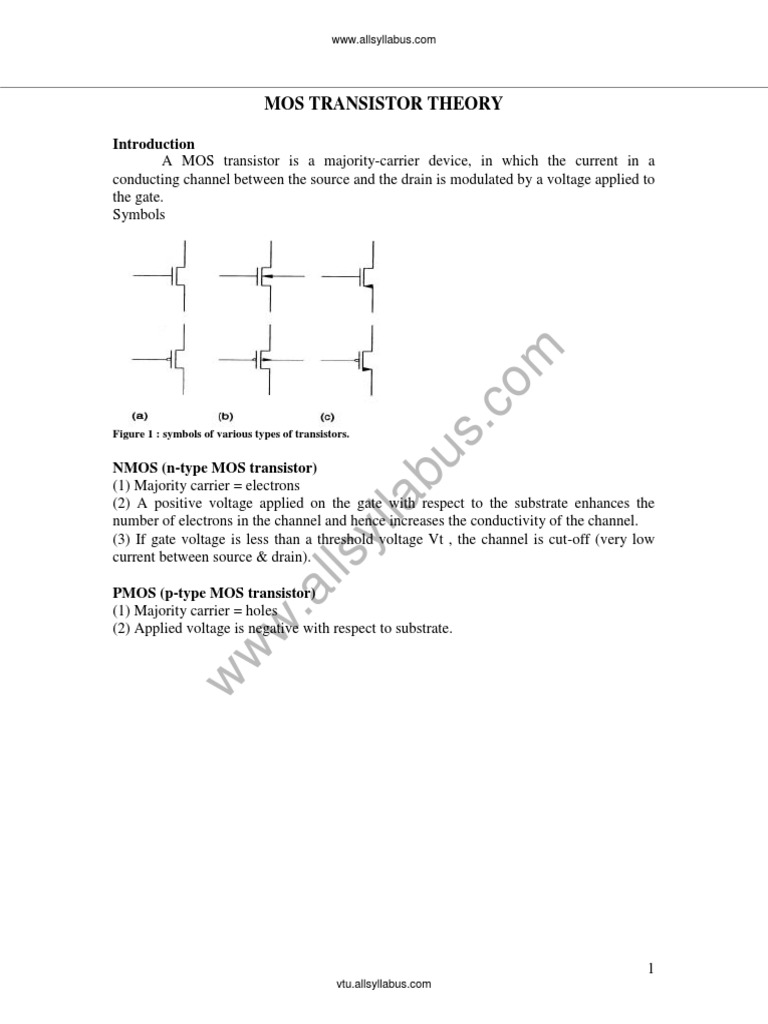 www.allsyllabus.com

MOS TRANSISTOR THEORY

Introduction

A MOS transistor is a majority-carrier device, in which the current in a conducting channel between the source and the drain is modulated by a voltage applied to the gate.

Symbols

(a) (b) (c)

Figure 1 : symbols of various types of transistors.

NMOS (n-type MOS transistor)
(1) Majority carrier = electrons
(2) A positive voltage applied on the gate with respect to the substrate enhances the number of electrons in the channel and hence increases the conductivity of the channel.
(3) If gate voltage is less than a threshold voltage Vt , the channel is cut-off (very low current between source & drain).

PMOS (p-type MOS transistor)
(1) Majority carrier = holes
(2) Applied voltage is negative with respect to substrate.

www.allsyllabus.com

1

vtu.allsyllabus.com